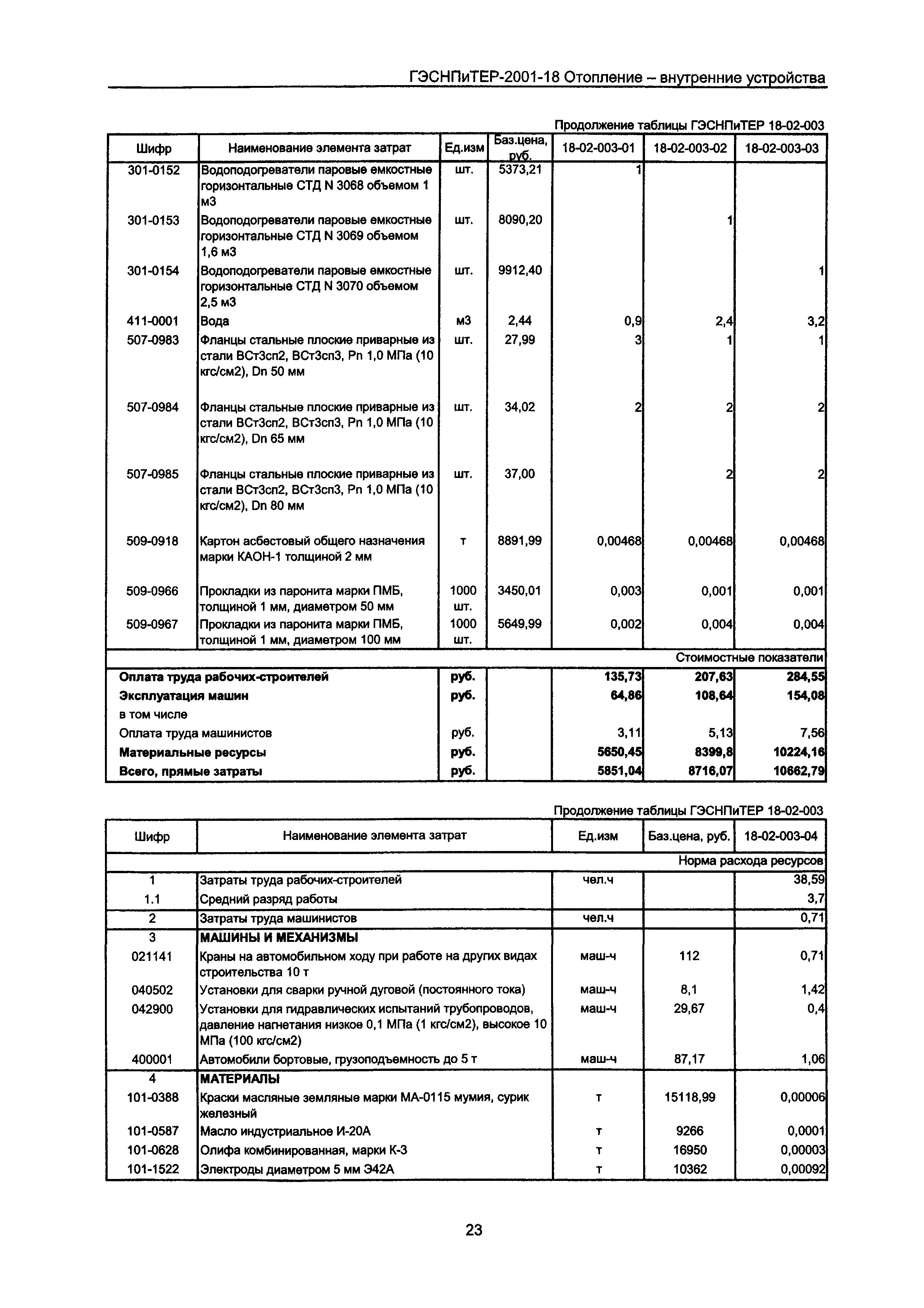 ГЭСНПиТЕР-2001-18 Отопление – внутренние устройства

Продолжение таблицы ГЭСНПиТЕР 18-02-003

| Шифр | Наименование элемента затрат | Ед.изм | Баз.цена, руб. | 18-02-003-01 | 18-02-003-02 | 18-02-003-03 |
|---|---|---|---|---|---|---|
| 301-0152 | Водоподогреватели паровые емкостные горизонтальные СТД N 3068 объемом 1 м3 | шт. | 5373,21 | 1 | | |
| 301-0153 | Водоподогреватели паровые емкостные горизонтальные СТД N 3069 объемом 1,6 м3 | шт. | 8090,20 | | 1 | |
| 301-0154 | Водоподогреватели паровые емкостные горизонтальные СТД N 3070 объемом 2,5 м3 | шт. | 9912,40 | | | 1 |
| 411-0001 | Вода | м3 | 2,44 | 0,9 | 2,4 | 3,2 |
| 507-0983 | Фланцы стальные плоские приварные из стали ВСт3сп2, ВСт3сп3, Pn 1,0 МПа (10 кгс/см2), Dn 50 мм | шт. | 27,99 | 3 | 1 | 1 |
| 507-0984 | Фланцы стальные плоские приварные из стали ВСт3сп2, ВСт3сп3, Pn 1,0 МПа (10 кгс/см2), Dn 65 мм | шт. | 34,02 | 2 | 2 | 2 |
| 507-0985 | Фланцы стальные плоские приварные из стали ВСт3сп2, ВСт3сп3, Pn 1,0 МПа (10 кгс/см2), Dn 80 мм | шт. | 37,00 | | 2 | 2 |
| 509-0918 | Картон асбестовый общего назначения марки КАОН-1 толщиной 2 мм | т | 8891,99 | 0,00468 | 0,00468 | 0,00468 |
| 509-0966 | Прокладки из паронита марки ПМБ, толщиной 1 мм, диаметром 50 мм | 1000 шт. | 3450,01 | 0,003 | 0,001 | 0,001 |
| 509-0967 | Прокладки из паронита марки ПМБ, толщиной 1 мм, диаметром 100 мм | 1000 шт. | 5649,99 | 0,002 | 0,004 | 0,004 |
| | | | | | | Стоимостные показатели |
| Оплата труда рабочих-строителей | | руб. | | 135,73 | 207,63 | 284,55 |
| Эксплуатация машин | | руб. | | 64,86 | 108,64 | 154,08 |
| в том числе | | | | | | |
| Оплата труда машинистов | | руб. | | 3,11 | 5,13 | 7,56 |
| Материальные ресурсы | | руб. | | 5650,45 | 8399,8 | 10224,16 |
| Всего, прямые затраты | | руб. | | 5851,04 | 8716,07 | 10662,79 |

Продолжение таблицы ГЭСНПиТЕР 18-02-003

| Шифр | Наименование элемента затрат | Ед.изм | Баз.цена, руб. | 18-02-003-04 |
|---|---|---|---|---|
| | | | | Норма расхода ресурсов |
| 1 | Затраты труда рабочих-строителей | чел.ч | | 38,59 |
| 1.1 | Средний разряд работы | | | 3,7 |
| 2 | Затраты труда машинистов | чел.ч | | 0,71 |
| 3 | МАШИНЫ И МЕХАНИЗМЫ | | | |
| 021141 | Краны на автомобильном ходу при работе на других видах строительства 10 т | маш-ч | 112 | 0,71 |
| 040502 | Установки для сварки ручной дуговой (постоянного тока) | маш-ч | 8,1 | 1,42 |
| 042900 | Установки для гидравлических испытаний трубопроводов, давление нагнетания низкое 0,1 МПа (1 кгс/см2), высокое 10 МПа (100 кгс/см2) | маш-ч | 29,67 | 0,4 |
| 400001 | Автомобили бортовые, грузоподъемность до 5 т | маш-ч | 87,17 | 1,06 |
| 4 | МАТЕРИАЛЫ | | | |
| 101-0388 | Краски масляные земляные марки МА-0115 мумия, сурик железный | т | 15118,99 | 0,00006 |
| 101-0587 | Масло индустриальное И-20А | т | 9266 | 0,0001 |
| 101-0628 | Олифа комбинированная, марки К-3 | т | 16950 | 0,00003 |
| 101-1522 | Электроды диаметром 5 мм Э42А | т | 10362 | 0,00092 |

23